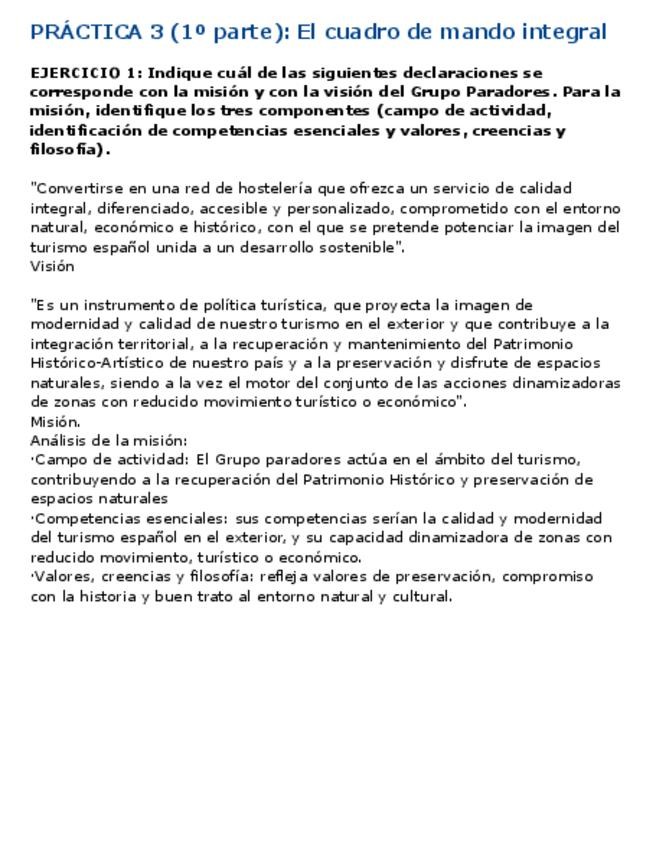 PRÁCTICA 3 (1º parte): El cuadro de mando integral

EJERCICIO 1: Indique cuál de las siguientes declaraciones se corresponde con la misión y con la visión del Grupo Paradores. Para la misión, identifique los tres componentes (campo de actividad, identificación de competencias esenciales y valores, creencias y filosofía).

"Convertirse en una red de hostelería que ofrezca un servicio de calidad integral, diferenciado, accesible y personalizado, comprometido con el entorno natural, económico e histórico, con el que se pretende potenciar la imagen del turismo español unida a un desarrollo sostenible".
Visión

"Es un instrumento de política turística, que proyecta la imagen de modernidad y calidad de nuestro turismo en el exterior y que contribuye a la integración territorial, a la recuperación y mantenimiento del Patrimonio Histórico-Artístico de nuestro país y a la preservación y disfrute de espacios naturales, siendo a la vez el motor del conjunto de las acciones dinamizadoras de zonas con reducido movimiento turístico o económico".
Misión.
Análisis de la misión:
·Campo de actividad: El Grupo paradores actúa en el ámbito del turismo, contribuyendo a la recuperación del Patrimonio Histórico y preservación de espacios naturales
·Competencias esenciales: sus competencias serían la calidad y modernidad del turismo español en el exterior, y su capacidad dinamizadora de zonas con reducido movimiento, turístico o económico.
·Valores, creencias y filosofía: refleja valores de preservación, compromiso con la historia y buen trato al entorno natural y cultural.